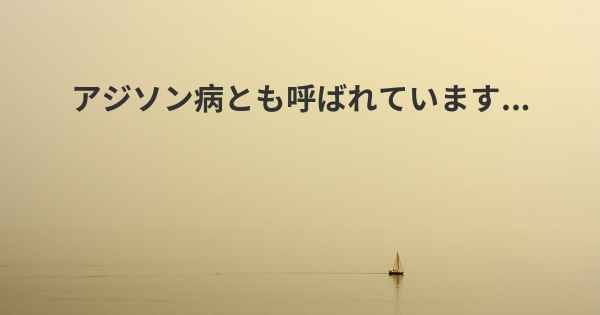 アジソン病とも呼ばれています...